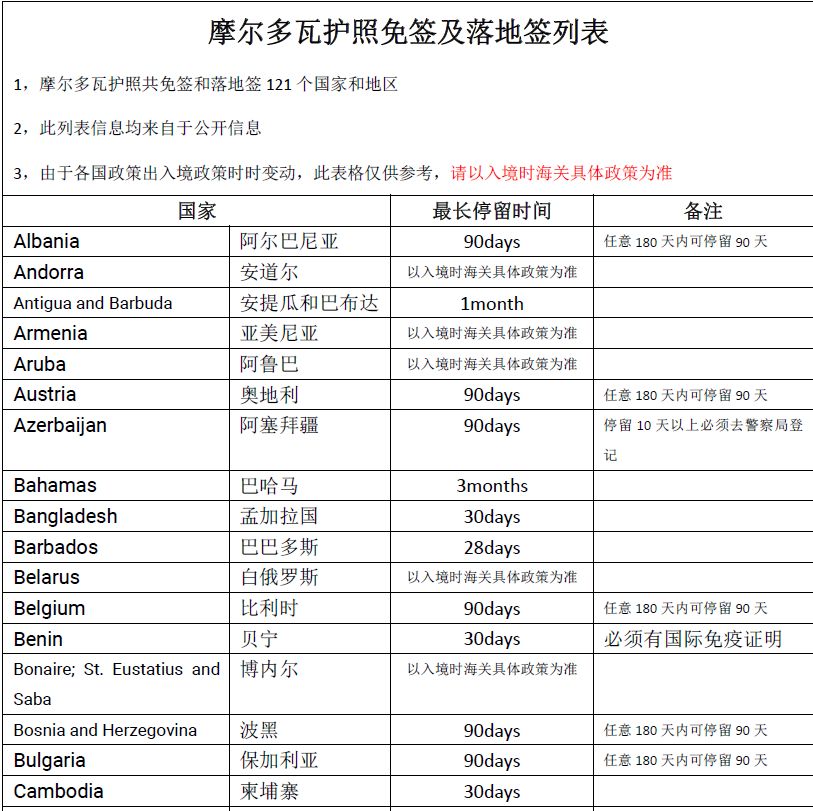 摩尔多瓦护照免签及落地签列表

1，摩尔多瓦护照共免签和落地签 121 个国家和地区

2，此列表信息均来自于公开信息

3，由于各国政策出入境政策时时变动，此表格仅供参考，请以入境时海关具体政策为准

| 国家 | | 最长停留时间 | 备注 |
|---|---|---|---|
| Albania | 阿尔巴尼亚 | 90days | 任意 180 天内可停留 90 天 |
| Andorra | 安道尔 | 以入境时海关具体政策为准 | |
| Antigua and Barbuda | 安提瓜和巴布达 | 1month | |
| Armenia | 亚美尼亚 | 以入境时海关具体政策为准 | |
| Aruba | 阿鲁巴 | 以入境时海关具体政策为准 | |
| Austria | 奥地利 | 90days | 任意 180 天内可停留 90 天 |
| Azerbaijan | 阿塞拜疆 | 90days | 停留 10 天以上必须去警察局登记 |
| Bahamas | 巴哈马 | 3months | |
| Bangladesh | 孟加拉国 | 30days | |
| Barbados | 巴巴多斯 | 28days | |
| Belarus | 白俄罗斯 | 以入境时海关具体政策为准 | |
| Belgium | 比利时 | 90days | 任意 180 天内可停留 90 天 |
| Benin | 贝宁 | 30days | 必须有国际免疫证明 |
| Bonaire; St. Eustatius and Saba | 博内尔 | 以入境时海关具体政策为准 | |
| Bosnia and Herzegovina | 波黑 | 90days | 任意 180 天内可停留 90 天 |
| Bulgaria | 保加利亚 | 90days | 任意 180 天内可停留 90 天 |
| Cambodia | 柬埔寨 | 30days | |